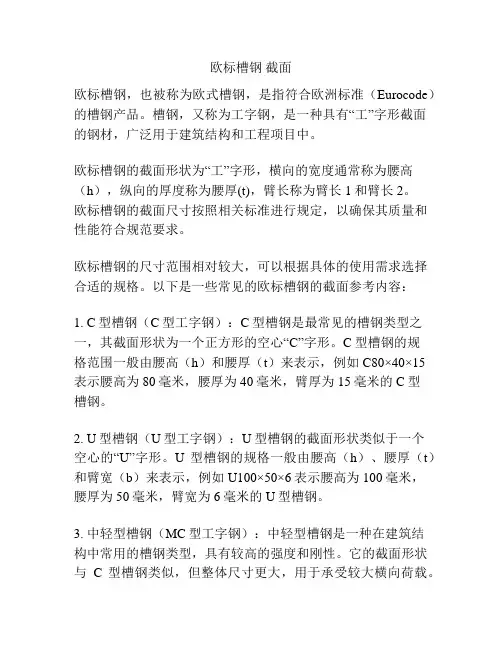 欧标槽钢 截面

欧标槽钢，也被称为欧式槽钢，是指符合欧洲标准（Eurocode）的槽钢产品。槽钢，又称为工字钢，是一种具有“工”字形截面的钢材，广泛用于建筑结构和工程项目中。

欧标槽钢的截面形状为“工”字形，横向的宽度通常称为腰高（h），纵向的厚度称为腰厚(t)，臂长称为臂长 1 和臂长 2。欧标槽钢的截面尺寸按照相关标准进行规定，以确保其质量和性能符合规范要求。

欧标槽钢的尺寸范围相对较大，可以根据具体的使用需求选择合适的规格。以下是一些常见的欧标槽钢的截面参考内容：

1. C 型槽钢（C 型工字钢）：C 型槽钢是最常见的槽钢类型之一，其截面形状为一个正方形的空心“C”字形。C 型槽钢的规格范围一般由腰高（h）和腰厚（t）来表示，例如 C80×40×15 表示腰高为 80 毫米，腰厚为 40 毫米，臂厚为 15 毫米的 C 型槽钢。

2. U 型槽钢（U 型工字钢）：U 型槽钢的截面形状类似于一个空心的“U”字形。U 型槽钢的规格一般由腰高（h）、腰厚（t）和臂宽（b）来表示，例如 U100×50×6 表示腰高为 100 毫米，腰厚为 50 毫米，臂宽为 6 毫米的 U 型槽钢。

3. 中轻型槽钢（MC 型工字钢）：中轻型槽钢是一种在建筑结构中常用的槽钢类型，具有较高的强度和刚性。它的截面形状与 C 型槽钢类似，但整体尺寸更大，用于承受较大横向荷载。